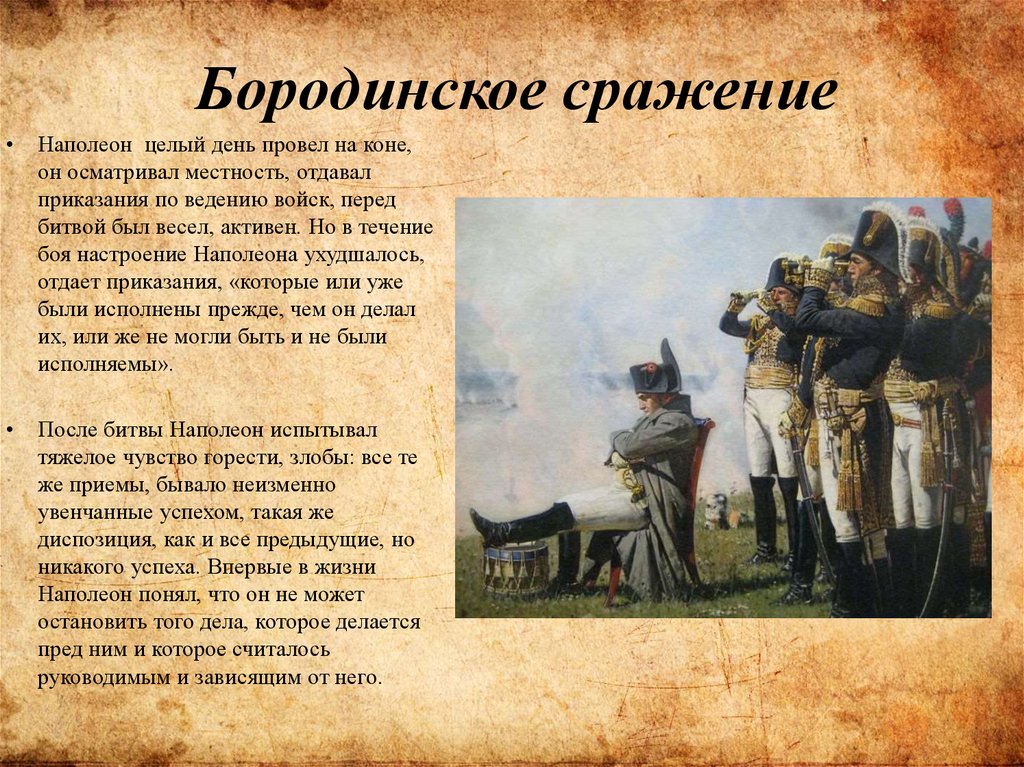 Бородинское сражение

• Наполеон целый день провел на коне, он осматривал местность, отдавал приказания по ведению войск, перед битвой был весел, активен. Но в течение боя настроение Наполеона ухудшалось, отдает приказания, «которые или уже были исполнены прежде, чем он делал их, или же не могли быть и не были исполняемы».

• После битвы Наполеон испытывал тяжелое чувство горести, злобы: все те же приемы, бывало неизменно увенчанные успехом, такая же диспозиция, как и все предыдущие, но никакого успеха. Впервые в жизни Наполеон понял, что он не может остановить того дела, которое делается пред ним и которое считалось руководимым и зависящим от него.